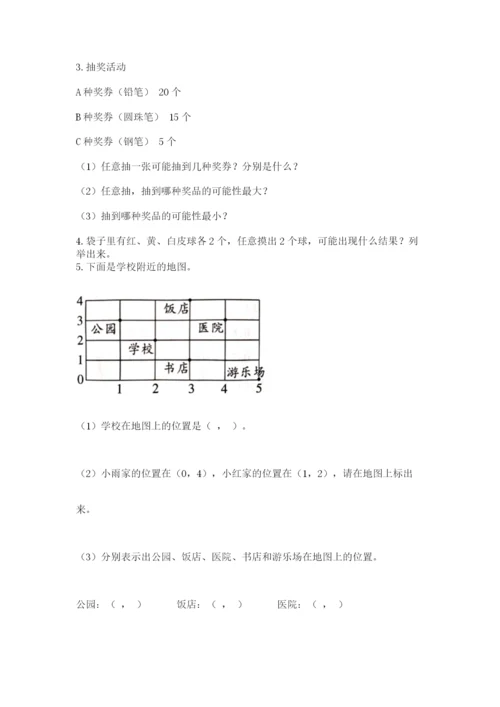 3. 抽奖活动

A 种奖券（铅笔） 20 个

B 种奖券（圆珠笔） 15 个

C 种奖券（钢笔） 5 个

（1）任意抽一张可能抽到几种奖券？分别是什么？

（2）任意抽，抽到哪种奖品的可能性最大？

（3）抽到哪种奖品的可能性最小？

4. 袋子里有红、黄、白皮球各 2 个，任意摸出 2 个球，可能出现什么结果？列举出来。

5. 下面是学校附近的地图。

4
3
2
1
0
饭店
公园
医院
学校
书店
游乐场
1 2 3 4 5

（1）学校在地图上的位置是（ ， ）。

（2）小雨家的位置在（0，4），小红家的位置在（1，2），请在地图上标出来。

（3）分别表示出公园、饭店、医院、书店和游乐场在地图上的位置。

公园：（ ， ） 饭店：（ ， ） 医院：（ ， ）